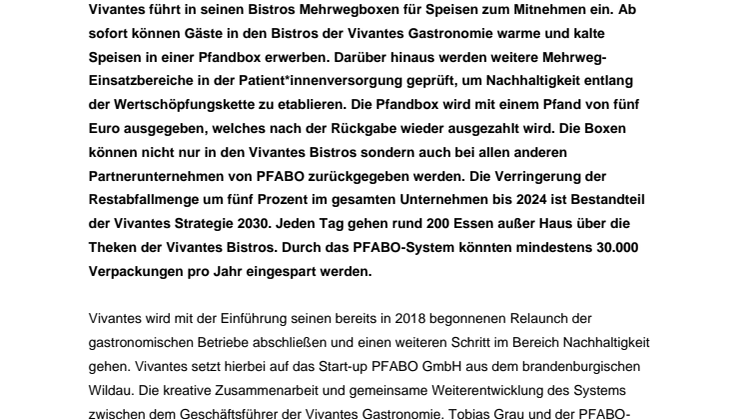 Vivantes führt in seinen Bistros Mehrwegboxen für Speisen zum Mitnehmen ein. Ab sofort können Gäste in den Bistros der Vivantes Gastronomie warme und kalte Speisen in einer Pfandbox erwerben. Darüber hinaus werden weitere Mehrweg-Einsatzbereiche in der Patient*innenversorgung geprüft, um Nachhaltigkeit entlang der Wertschöpfungskette zu etablieren. Die Pfandbox wird mit einem Pfand von fünf Euro ausgegeben, welches nach der Rückgabe wieder ausgezahlt wird. Die Boxen können nicht nur in den Vivantes Bistros sondern auch bei allen anderen Partnerunternehmen von PFABO zurückgegeben werden. Die Verringerung der Restabfallmenge um fünf Prozent im gesamten Unternehmen bis 2024 ist Bestandteil der Vivantes Strategie 2030. Jeden Tag gehen rund 200 Essen außer Haus über die Theken der Vivantes Bistros. Durch das PFABO-System könnten mindestens 30.000 Verpackungen pro Jahr eingespart werden.

Vivantes wird mit der Einführung seinen bereits in 2018 begonnenen Relaunch der gastronomischen Betriebe abschließen und einen weiteren Schritt im Bereich Nachhaltigkeit gehen. Vivantes setzt hierbei auf das Start-up PFABO GmbH aus dem brandenburgischen Wildau. Die kreative Zusammenarbeit und gemeinsame Weiterentwicklung des Systems zwischen dem Geschäftsführer der Vivantes Gastronomie, Tobias Grau und der PFABO-